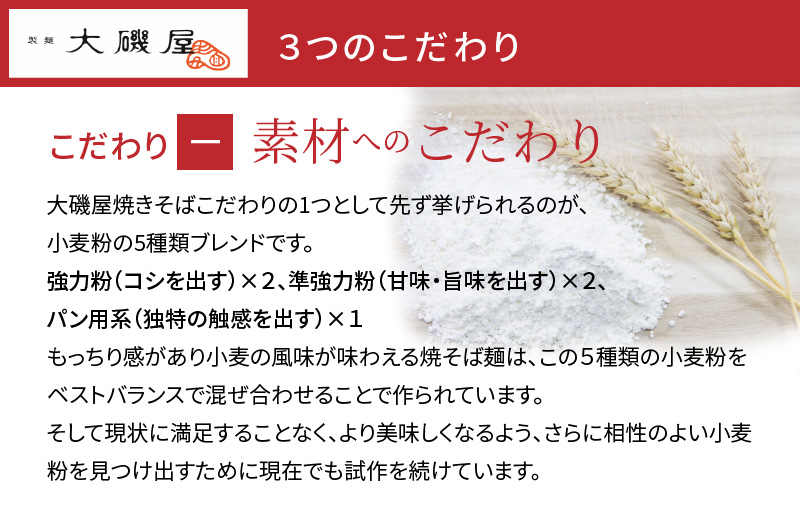 製麺 大磯屋

3つのこだわり

こだわり 一 素材へのこだわり

大磯屋焼きそばこだわりの1つとして先ず挙げられるのが、小麦粉の5種類ブレンドです。

強力粉（コシを出す）×2、準強力粉（甘味・旨味を出す）×2、パン用系（独特の触感を出す）×1

もっちり感があり小麦の風味が味わえる焼そば麺は、この5種類の小麦粉をベストバランスで混ぜ合わせることで作られています。

そして現状に満足することなく、より美味しくなるよう、さらに相性のよい小麦粉を見つけ出すために現在でも試作を続けています。